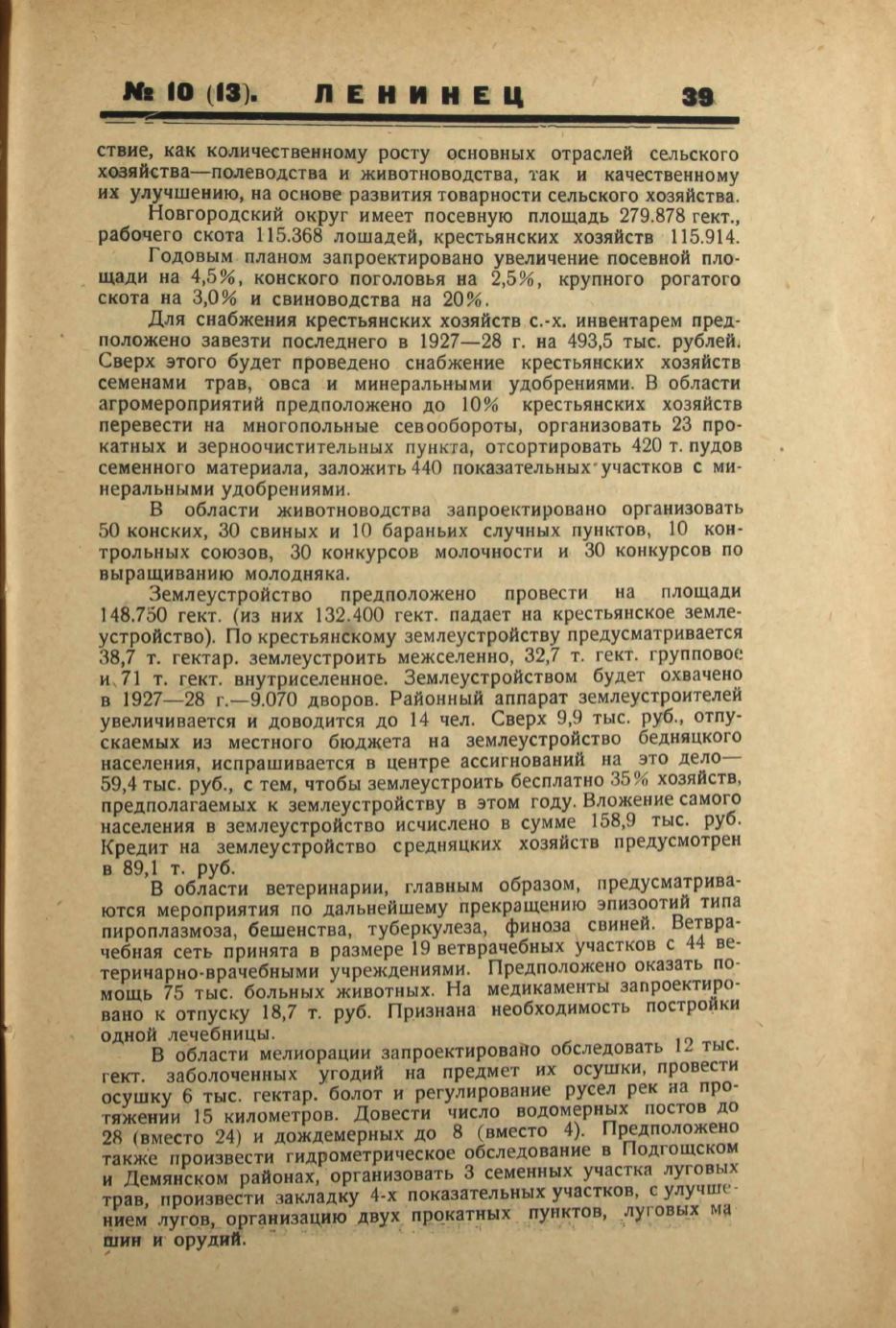 № 10 (13). ЛЕНИНЕЦ 39

ствие, как количественному росту основных отраслей сельского хозяйства—полеводства и животноводства, так и качественному их улучшению, на основе развития товарности сельского хозяйства.

Новгородский округ имеет посевную площадь 279.878 гект., рабочего скота 115.368 лошадей, крестьянских хозяйств 115.914.

Годовым планом запроектировано увеличение посевной площади на 4,5%, конского поголовья на 2,5%, крупного рогатого скота на 3,0% и свиноводства на 20%.

Для снабжения крестьянских хозяйств с.-х. инвентарем предположено завезти последнего в 1927—28 г. на 493,5 тыс. рублей. Сверх этого будет проведено снабжение крестьянских хозяйств семенами трав, овса и минеральными удобрениями. В области агромероприятий предположено до 10% крестьянских хозяйств перевести на многопольные севообороты, организовать 23 прокатных и зерноочистительных пункта, отсортировать 420 т. пудов семенного материала, заложить 440 показательных участков с минеральными удобрениями.

В области животноводства запроектировано организовать 50 конских, 30 свиных и 10 бараньих случных пунктов, 10 контрольных союзов, 30 конкурсов молочности и 30 конкурсов по выращиванию молодняка.

Землеустройство предположено провести на площади 148.750 гект. (из них 132.400 гект. падает на крестьянское землеустройство). По крестьянскому землеустройству предусматривается 38,7 т. гектар. землеустроить межселенно, 32,7 т. гект. групповое и 71 т. гект. внутриселенное. Землеустройством будет охвачено в 1927—28 г.—9.070 дворов. Районный аппарат землеустроителей увеличивается и доводится до 14 чел. Сверх 9,9 тыс. руб., отпускаемых из местного бюджета на землеустройство бедняцкого населения, испрашивается в центре ассигнований на это дело—59,4 тыс. руб., с тем, чтобы землеустроить бесплатно 35% хозяйств, предполагаемых к землеустройству в этом году. Вложение самого населения в землеустройство исчислено в сумме 158,9 тыс. руб. Кредит на землеустройство средняцких хозяйств предусмотрен в 89,1 т. руб.

В области ветеринарии, главным образом, предусматриваются мероприятия по дальнейшему прекращению эпизоотий типа пироплазмоза, бешенства, туберкулеза, финоза свиней. Ветврачебная сеть принята в размере 19 ветврачебных участков с 44 ветеринарно-врачебными учреждениями. Предположено оказать помощь 75 тыс. больных животных. На медикаменты запроектировано к отпуску 18,7 т. руб. Признана необходимость постройки одной лечебницы.

В области мелиорации запроектировано обследовать 12 тыс. гект. заболоченных угодий на предмет их осушки, провести осушку 6 тыс. гектар. болот и регулирование русел рек на протяжении 15 километров. Довести число водомерных постов до 28 (вместо 24) и дождемерных до 8 (вместо 4). Предположено также произвести гидрометрическое обследование в Подгощском и Демянском районах, организовать 3 семенных участка луговых трав, произвести закладку 4-х показательных участков, с улучшением лугов, организацию двух прокатных пунктов, луговых машин и орудий.